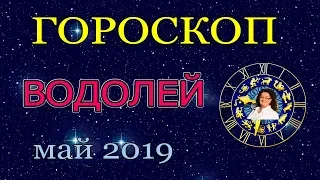 ГОРОСКОП

ВОДОЛЕЙ

май 2019